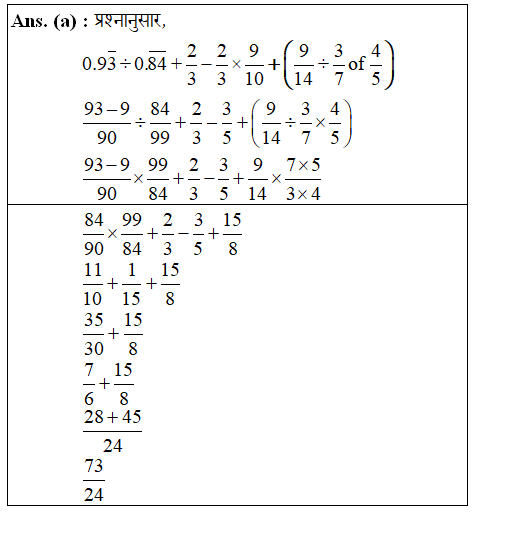 Ans. (a) : प्रश्नानुसार,

$0.9\bar{3} \div 0.\overline{84} + \frac{2}{3} - \frac{2}{3} \times \frac{9}{10} + \left(\frac{9}{14} \div \frac{3}{7} \text{ of } \frac{4}{5}\right)$

$\frac{93-9}{90} \div \frac{84}{99} + \frac{2}{3} - \frac{3}{5} + \left(\frac{9}{14} \div \frac{3}{7} \times \frac{4}{5}\right)$

$\frac{93-9}{90} \times \frac{99}{84} + \frac{2}{3} - \frac{3}{5} + \frac{9}{14} \times \frac{7 \times 5}{3 \times 4}$

$\frac{84}{90} \times \frac{99}{84} + \frac{2}{3} - \frac{3}{5} + \frac{15}{8}$

$\frac{11}{10} + \frac{1}{15} + \frac{15}{8}$

$\frac{35}{30} + \frac{15}{8}$

$\frac{7}{6} + \frac{15}{8}$

$\frac{28+45}{24}$

$\frac{73}{24}$